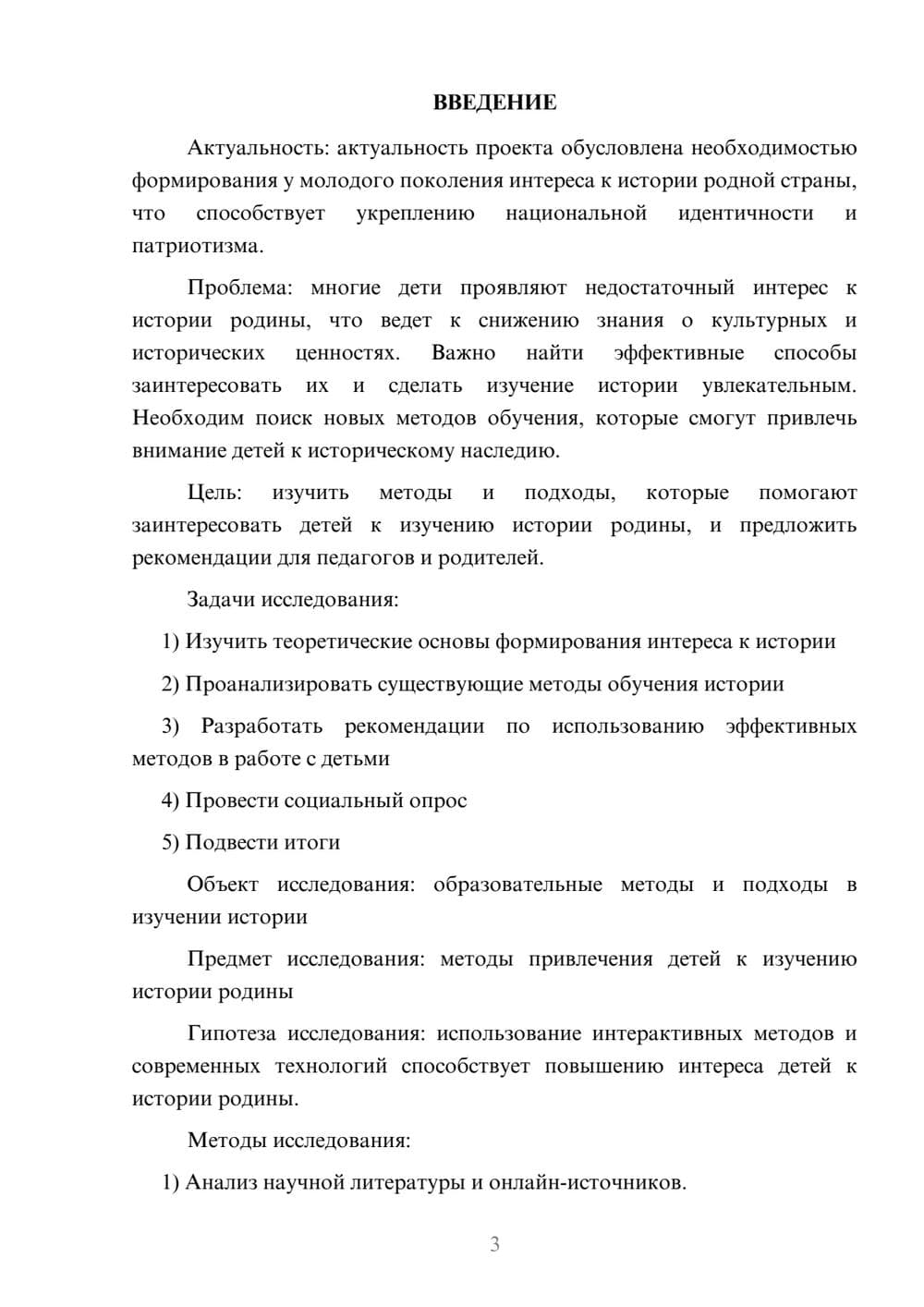 ВВЕДЕНИЕ

Актуальность: актуальность проекта обусловлена необходимостью формирования у молодого поколения интереса к истории родной страны, что способствует укреплению национальной идентичности и патриотизма.

Проблема: многие дети проявляют недостаточный интерес к истории родины, что ведет к снижению знания о культурных и исторических ценностях. Важно найти эффективные способы заинтересовать их и сделать изучение истории увлекательным. Необходим поиск новых методов обучения, которые смогут привлечь внимание детей к историческому наследию.

Цель: изучить методы и подходы, которые помогают заинтересовать детей к изучению истории родины, и предложить рекомендации для педагогов и родителей.

Задачи исследования:

1) Изучить теоретические основы формирования интереса к истории

2) Проанализировать существующие методы обучения истории

3) Разработать рекомендации по использованию эффективных методов в работе с детьми

4) Провести социальный опрос

5) Подвести итоги

Объект исследования: образовательные методы и подходы в изучении истории

Предмет исследования: методы привлечения детей к изучению истории родины

Гипотеза исследования: использование интерактивных методов и современных технологий способствует повышению интереса детей к истории родины.

Методы исследования:

1) Анализ научной литературы и онлайн-источников.

3